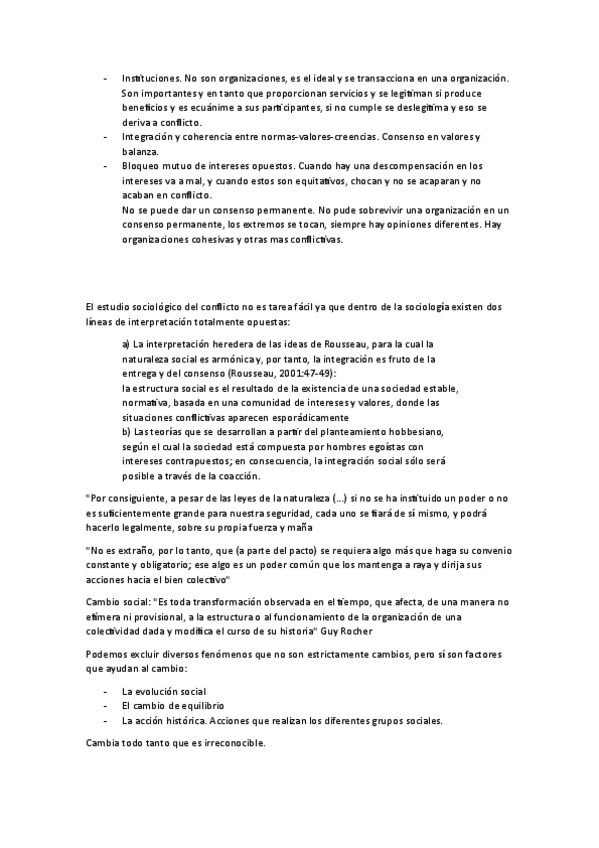 - Instituciones. No son organizaciones, es el ideal y se transacciona en una organización. Son importantes y en tanto que proporcionan servicios y se legitiman si produce beneficios y es ecuánime a sus participantes, si no cumple se deslegitima y eso se deriva a conflicto.
- Integración y coherencia entre normas-valores-creencias. Consenso en valores y balanza.
- Bloqueo mutuo de intereses opuestos. Cuando hay una descompensación en los intereses va a mal, y cuando estos son equitativos, chocan y no se acaparan y no acaban en conflicto.
No se puede dar un consenso permanente. No pude sobrevivir una organización en un consenso permanente, los extremos se tocan, siempre hay opiniones diferentes. Hay organizaciones cohesivas y otras mas conflictivas.

El estudio sociológico del conflicto no es tarea fácil ya que dentro de la sociología existen dos líneas de interpretación totalmente opuestas:

a) La interpretación heredera de las ideas de Rousseau, para la cual la naturaleza social es armónica y, por tanto, la integración es fruto de la entrega y del consenso (Rousseau, 2001:47-49):
la estructura social es el resultado de la existencia de una sociedad estable, normativa, basada en una comunidad de intereses y valores, donde las situaciones conflictivas aparecen esporádicamente
b) Las teorías que se desarrollan a partir del planteamiento hobbesiano, según el cual la sociedad está compuesta por hombres egoístas con intereses contrapuestos; en consecuencia, la integración social sólo será posible a través de la coacción.

"Por consiguiente, a pesar de las leyes de la naturaleza (...) si no se ha instituido un poder o no es suficientemente grande para nuestra seguridad, cada uno se fiará de sí mismo, y podrá hacerlo legalmente, sobre su propia fuerza y maña

"No es extraño, por lo tanto, que (a parte del pacto) se requiera algo más que haga su convenio constante y obligatorio; ese algo es un poder común que los mantenga a raya y dirija sus acciones hacia el bien colectivo"

Cambio social: "Es toda transformación observada en el tiempo, que afecta, de una manera no efímera ni provisional, a la estructura o al funcionamiento de la organización de una colectividad dada y modifica el curso de su historia" Guy Rocher

Podemos excluir diversos fenómenos que no son estrictamente cambios, pero sí son factores que ayudan al cambio:

- La evolución social
- El cambio de equilibrio
- La acción histórica. Acciones que realizan los diferentes grupos sociales.

Cambia todo tanto que es irreconocible.